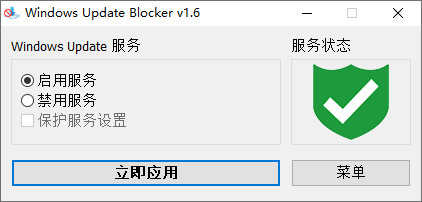 Windows Update Blocker v1.6

Windows Update 服务

启用服务
禁用服务
保护服务设置

服务状态

立即应用

菜单